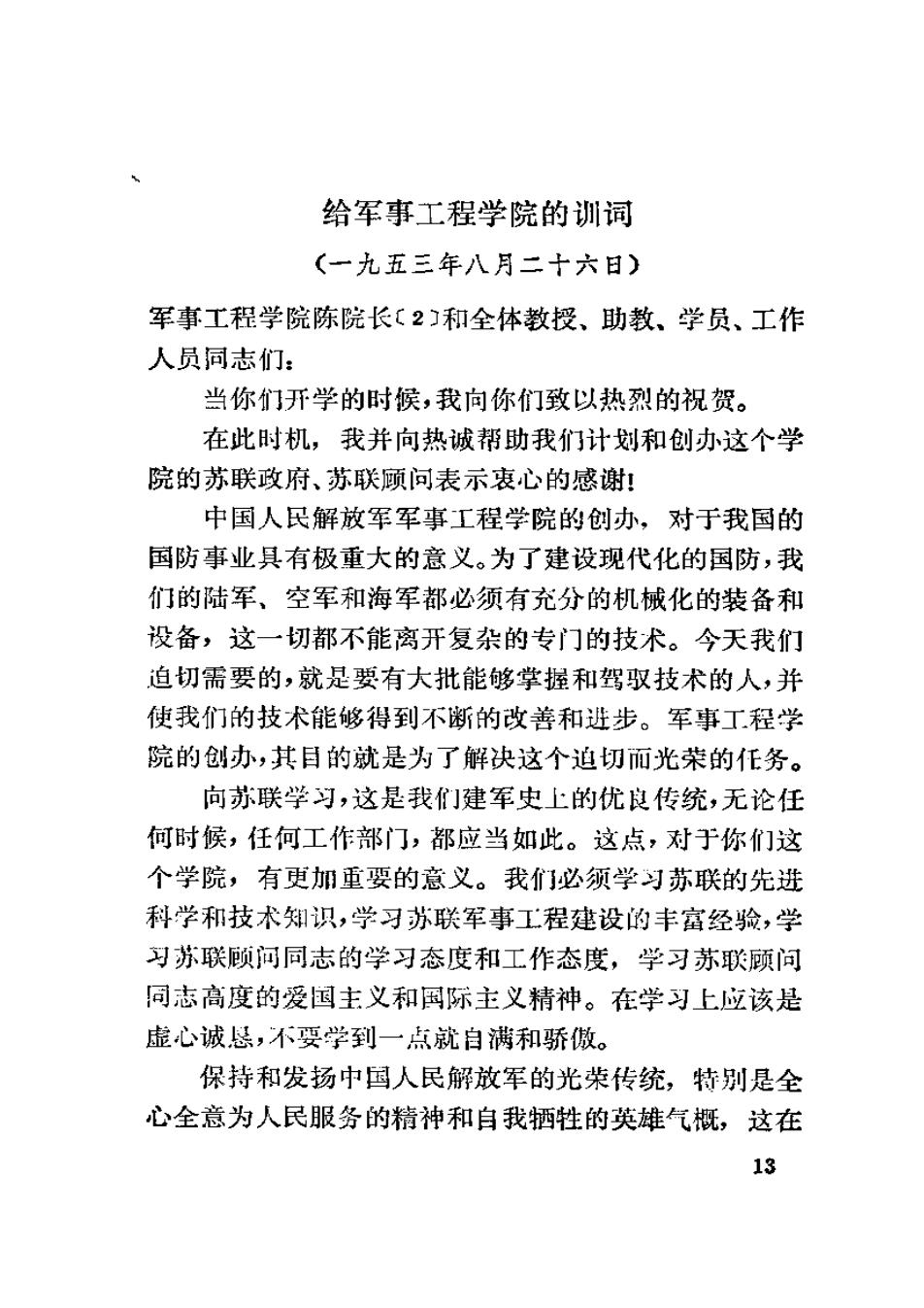 给军事工程学院的训词

（一九五三年八月二十六日）

军事工程学院陈院长〔2〕和全体教授、助教、学员、工作人员同志们：

当你们开学的时候，我向你们致以热烈的祝贺。

在此时机，我并向热诚帮助我们计划和创办这个学院的苏联政府、苏联顾问表示衷心的感谢！

中国人民解放军军事工程学院的创办，对于我国的国防事业具有极重大的意义。为了建设现代化的国防，我们的陆军、空军和海军都必须有充分的机械化的装备和设备，这一切都不能离开复杂的专门的技术。今天我们迫切需要的，就是要有大批能够掌握和驾驭技术的人，并使我们的技术能够得到不断的改善和进步。军事工程学院的创办，其目的就是为了解决这个迫切而光荣的任务。

向苏联学习，这是我们建军史上的优良传统，无论任何时候，任何工作部门，都应当如此。这点，对于你们这个学院，有更加重要的意义。我们必须学习苏联的先进科学和技术知识，学习苏联军事工程建设的丰富经验，学习苏联顾问同志的学习态度和工作态度，学习苏联顾问同志高度的爱国主义和国际主义精神。在学习上应该是虚心诚恳，不要学到一点就自满和骄傲。

保持和发扬中国人民解放军的光荣传统，特别是全心全意为人民服务的精神和自我牺牲的英雄气概，这在

13